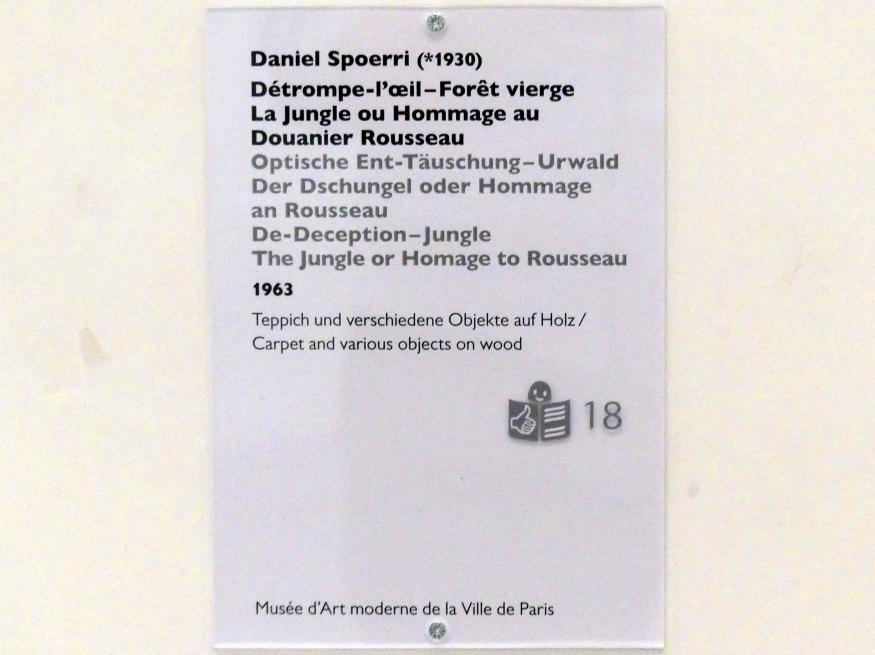 Daniel Spoerri (*1930)

Détrompe-l'œil–Forêt vierge
La Jungle ou Hommage au
Douanier Rousseau
Optische Ent-Täuschung–Urwald
Der Dschungel oder Hommage
an Rousseau
De-Deception–Jungle
The Jungle or Homage to Rousseau

1963

Teppich und verschiedene Objekte auf Holz /
Carpet and various objects on wood

18

Musée d'Art moderne de la Ville de Paris